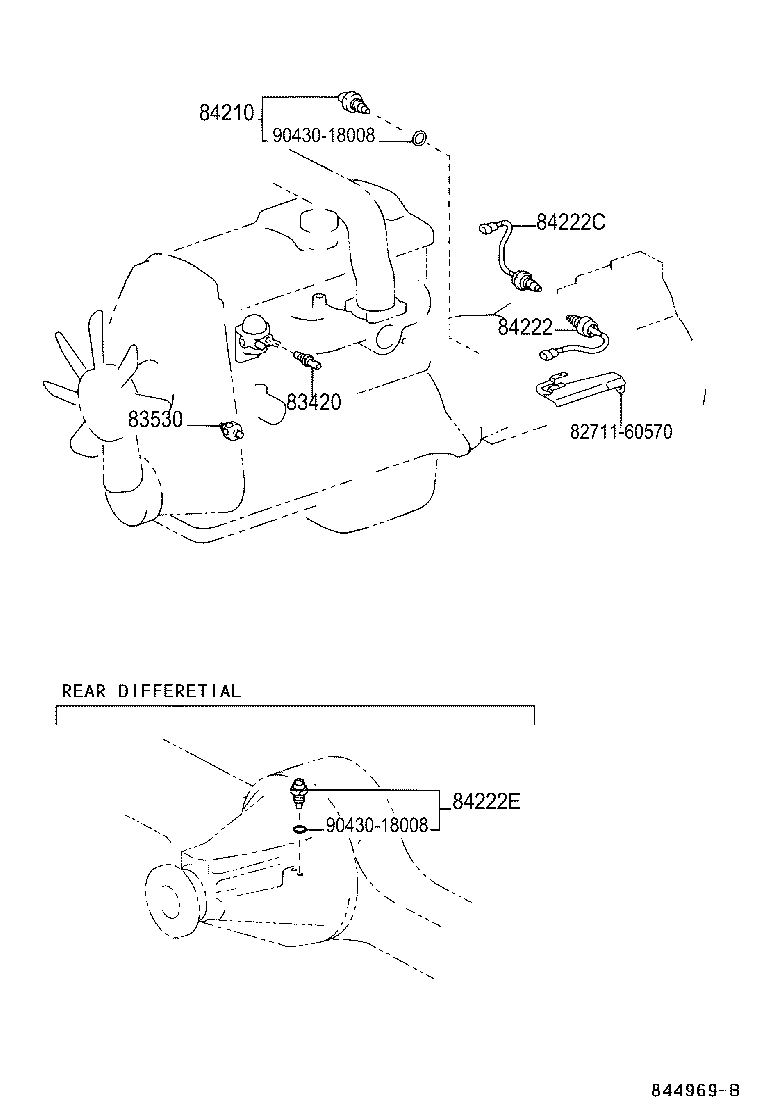 84210
90430-18008
84222C
84222
83420
83530
82711-60570

REAR DIFFERETIAL

84222E
90430-18008

844969-B